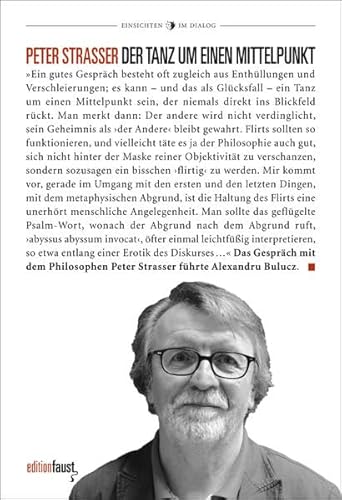 EINSICHTEN IM DIALOG

PETER STRASSER DER TANZ UM EINEN MITTELPUNKT

»Ein gutes Gespräch besteht oft zugleich aus Enthüllungen und Verschleierungen; es kann – und das als Glücksfall – ein Tanz um einen Mittelpunkt sein, der niemals direkt ins Blickfeld rückt. Man merkt dann: Der andere wird nicht verdinglicht, sein Geheimnis als ›der Andere‹ bleibt gewahrt. Flirts sollten so funktionieren, und vielleicht täte es ja der Philosophie auch gut, sich nicht hinter der Maske reiner Objektivität zu verschanzen, sondern sozusagen ein bisschen ›flirtig‹ zu werden. Mir kommt vor, gerade im Umgang mit den ersten und den letzten Dingen, mit dem metaphysischen Abgrund, ist die Haltung des Flirts eine unerhört menschliche Angelegenheit. Man sollte das geflügelte Psalm-Wort, wonach der Abgrund nach dem Abgrund ruft, ›abyssus abyssum invocat‹, öfter einmal leichtfüßig interpretieren, so etwa entlang einer Erotik des Diskurses …« Das Gespräch mit dem Philosophen Peter Strasser führte Alexandru Bulucz.

editionfaust